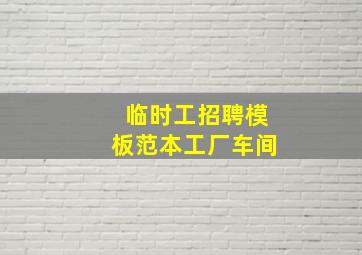 临时工招聘模板范本工厂车间